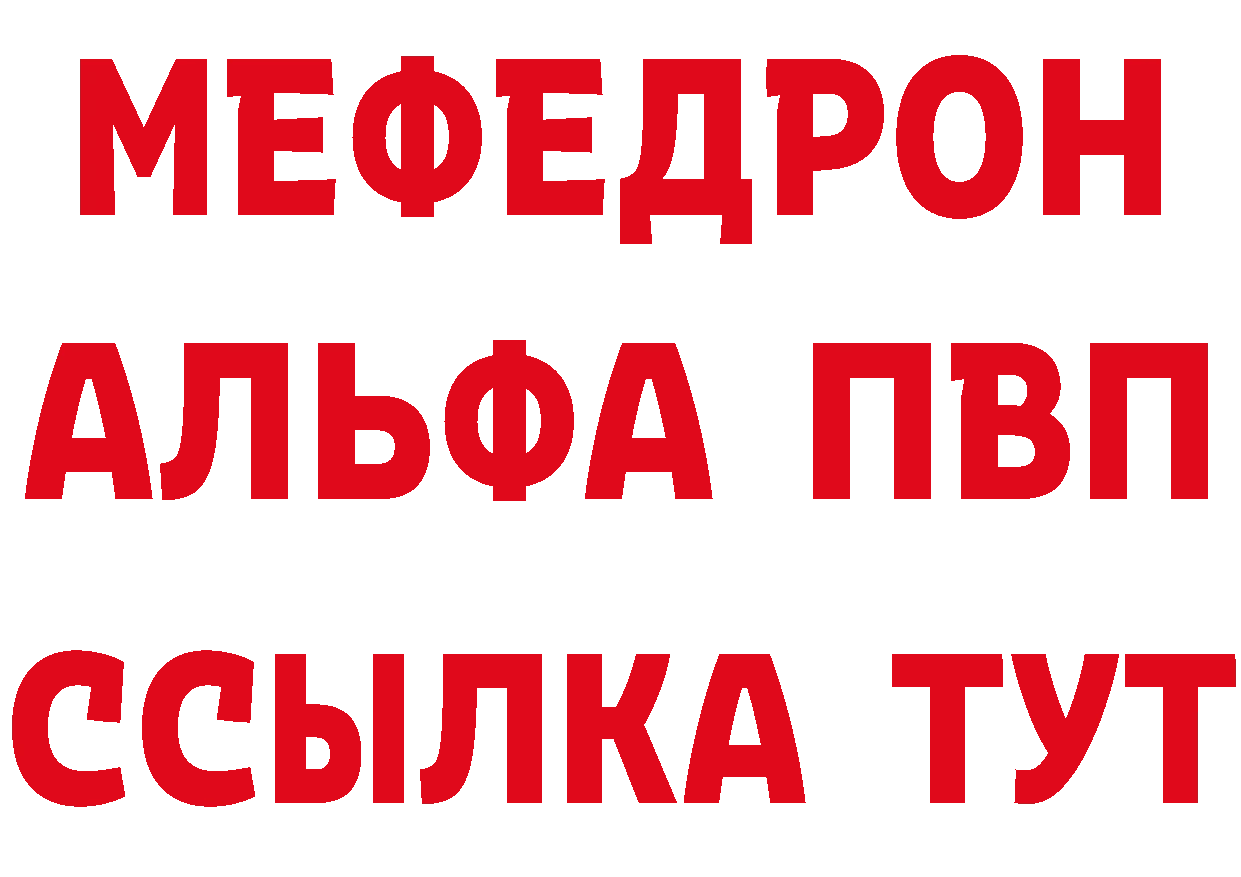 МЕФЕДРОН
АЛЬФА ПВП
ССЫЛКА ТУТ